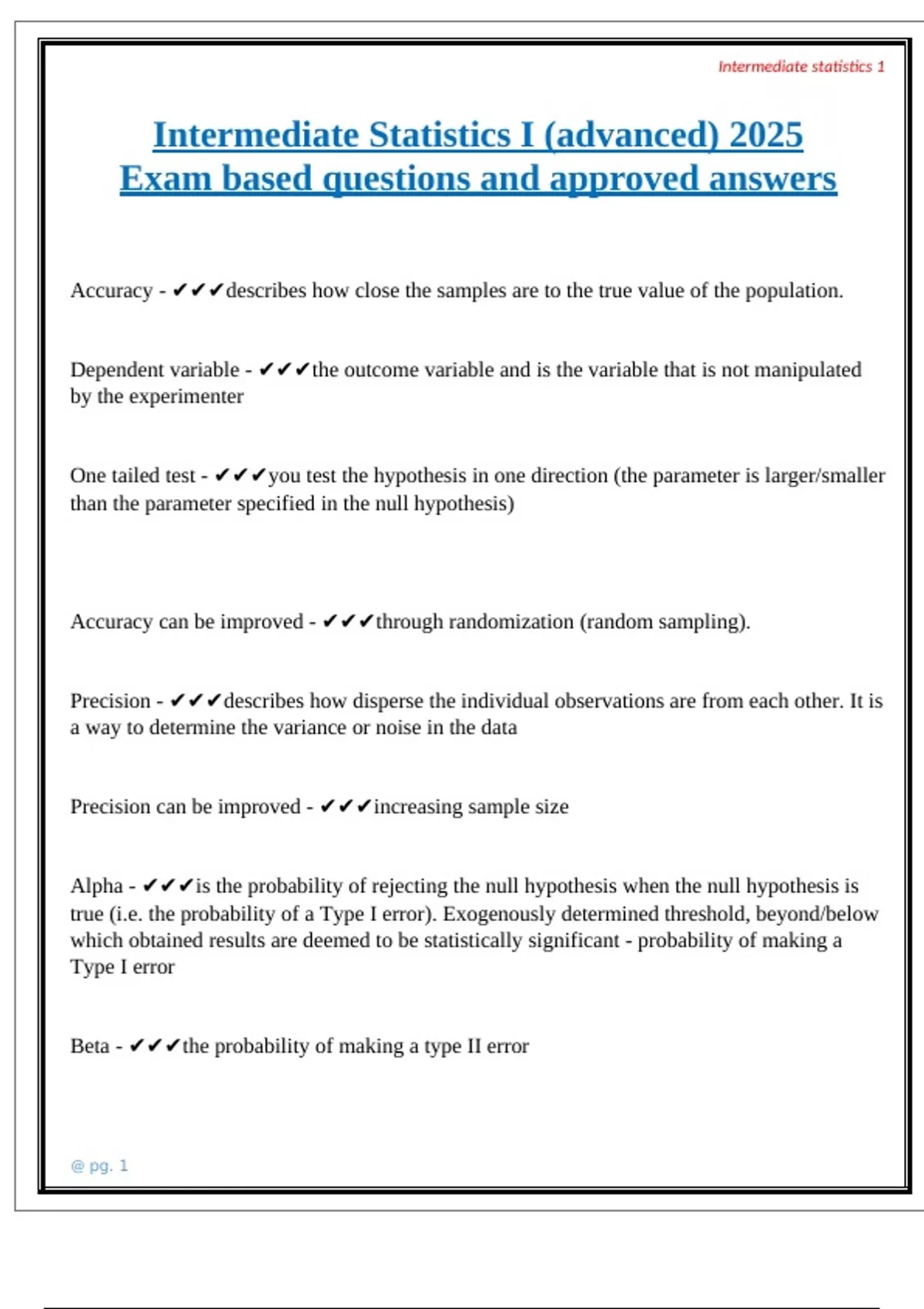 Intermediate statistics 1

Intermediate Statistics I (advanced) 2025
Exam based questions and approved answers

Accuracy - ✔✔✔describes how close the samples are to the true value of the population.

Dependent variable - ✔✔✔the outcome variable and is the variable that is not manipulated by the experimenter

One tailed test - ✔✔✔you test the hypothesis in one direction (the parameter is larger/smaller than the parameter specified in the null hypothesis)

Accuracy can be improved - ✔✔✔through randomization (random sampling).

Precision - ✔✔✔describes how disperse the individual observations are from each other. It is a way to determine the variance or noise in the data

Precision can be improved - ✔✔✔increasing sample size

Alpha - ✔✔✔is the probability of rejecting the null hypothesis when the null hypothesis is true (i.e. the probability of a Type I error). Exogenously determined threshold, beyond/below which obtained results are deemed to be statistically significant - probability of making a Type I error

Beta - ✔✔✔the probability of making a type II error

@ pg. 1